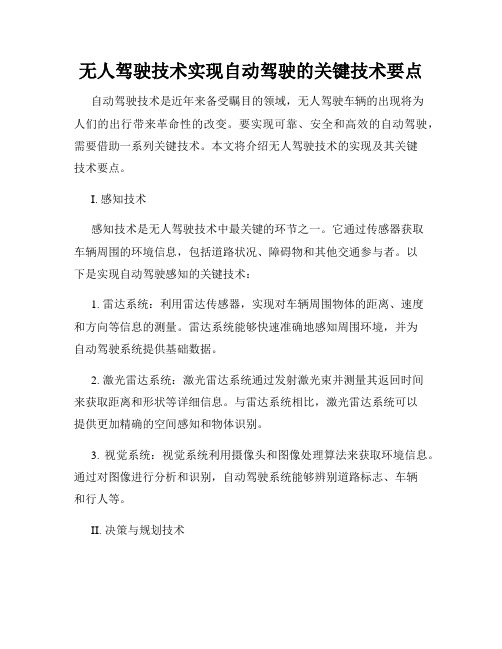 无人驾驶技术实现自动驾驶的关键技术要点

自动驾驶技术是近年来备受瞩目的领域，无人驾驶车辆的出现将为人们的出行带来革命性的改变。要实现可靠、安全和高效的自动驾驶，需要借助一系列关键技术。本文将介绍无人驾驶技术的实现及其关键技术要点。

I. 感知技术

感知技术是无人驾驶技术中最关键的环节之一。它通过传感器获取车辆周围的环境信息，包括道路状况、障碍物和其他交通参与者。以下是实现自动驾驶感知的关键技术：

1. 雷达系统：利用雷达传感器，实现对车辆周围物体的距离、速度和方向等信息的测量。雷达系统能够快速准确地感知周围环境，并为自动驾驶系统提供基础数据。

2. 激光雷达系统：激光雷达系统通过发射激光束并测量其返回时间来获取距离和形状等详细信息。与雷达系统相比，激光雷达系统可以提供更加精确的空间感知和物体识别。

3. 视觉系统：视觉系统利用摄像头和图像处理算法来获取环境信息。通过对图像进行分析和识别，自动驾驶系统能够辨别道路标志、车辆和行人等。

II. 决策与规划技术